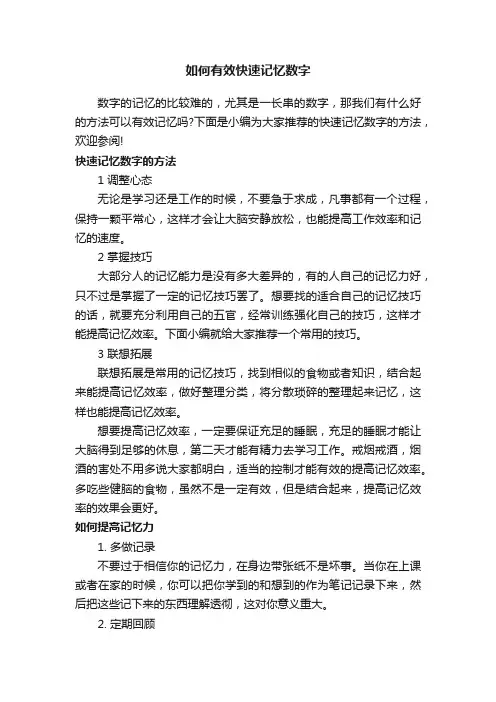 如何有效快速记忆数字

数字的记忆的比较难的，尤其是一长串的数字，那我们有什么好的方法可以有效记忆吗?下面是小编为大家推荐的快速记忆数字的方法，欢迎参阅!

快速记忆数字的方法

1 调整心态

无论是学习还是工作的时候，不要急于求成，凡事都有一个过程，保持一颗平常心，这样才会让大脑安静放松，也能提高工作效率和记忆的速度。

2 掌握技巧

大部分人的记忆能力是没有多大差异的，有的人自己的记忆力好，只不过是掌握了一定的记忆技巧罢了。想要找的适合自己的记忆技巧的话，就要充分利用自己的五官，经常训练强化自己的技巧，这样才能提高记忆效率。下面小编就给大家推荐一个常用的技巧。

3 联想拓展

联想拓展是常用的记忆技巧，找到相似的食物或者知识，结合起来能提高记忆效率，做好整理分类，将分散琐碎的整理起来记忆，这样也能提高记忆效率。

想要提高记忆效率，一定要保证充足的睡眠，充足的睡眠才能让大脑得到足够的休息，第二天才能有精力去学习工作。戒烟戒酒，烟酒的害处不用多说大家都明白，适当的控制才能有效的提高记忆效率。多吃些健脑的食物，虽然不是一定有效，但是结合起来，提高记忆效率的效果会更好。

如何提高记忆力

1. 多做记录

不要过于相信你的记忆力，在身边带张纸不是坏事。当你在上课或者在家的时候，你可以把你学到的和想到的作为笔记记录下来，然后把这些记下来的东西理解透彻，这对你意义重大。

2. 定期回顾